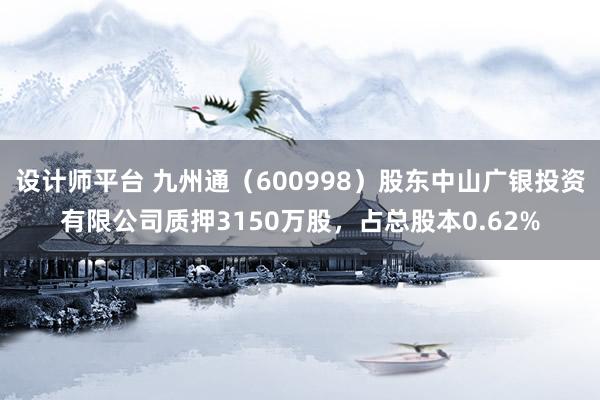 设计师平台 九州通（600998）股东中山广银投资有限公司质押3150万股，占总股本0.62%